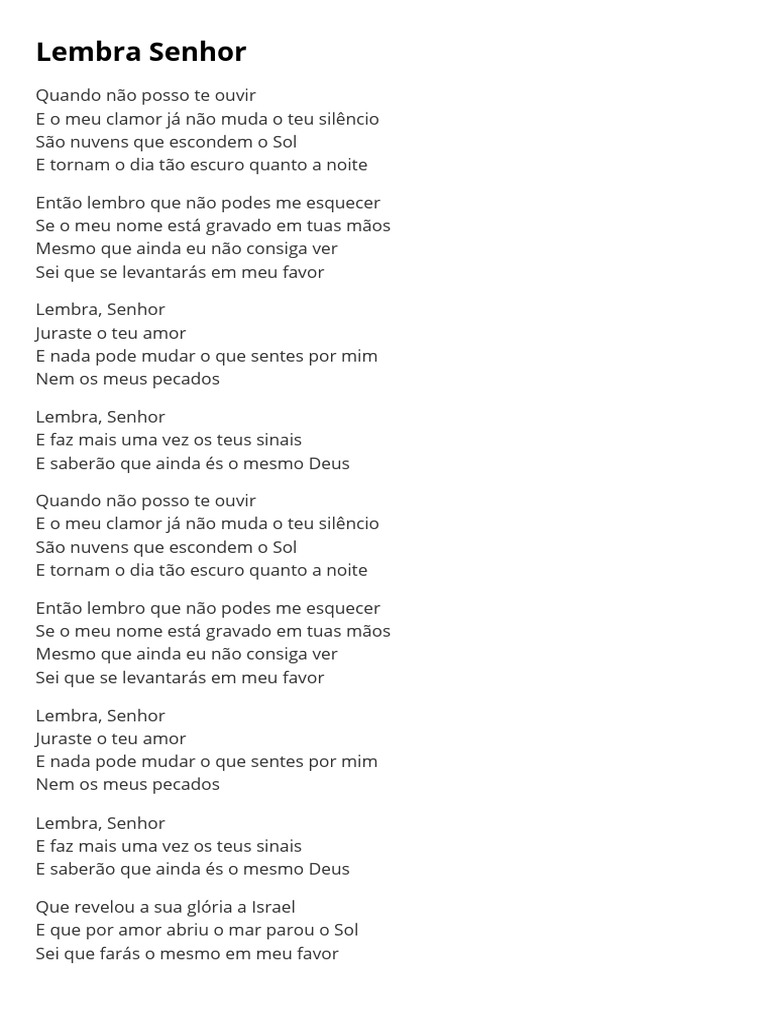 Lembra Senhor

Quando não posso te ouvir
E o meu clamor já não muda o teu silêncio
São nuvens que escondem o Sol
E tornam o dia tão escuro quanto a noite

Então lembro que não podes me esquecer
Se o meu nome está gravado em tuas mãos
Mesmo que ainda eu não consiga ver
Sei que se levantarás em meu favor

Lembra, Senhor
Juraste o teu amor
E nada pode mudar o que sentes por mim
Nem os meus pecados

Lembra, Senhor
E faz mais uma vez os teus sinais
E saberão que ainda és o mesmo Deus

Quando não posso te ouvir
E o meu clamor já não muda o teu silêncio
São nuvens que escondem o Sol
E tornam o dia tão escuro quanto a noite

Então lembro que não podes me esquecer
Se o meu nome está gravado em tuas mãos
Mesmo que ainda eu não consiga ver
Sei que se levantarás em meu favor

Lembra, Senhor
Juraste o teu amor
E nada pode mudar o que sentes por mim
Nem os meus pecados

Lembra, Senhor
E faz mais uma vez os teus sinais
E saberão que ainda és o mesmo Deus

Que revelou a sua glória a Israel
E que por amor abriu o mar parou o Sol
Sei que farás o mesmo em meu favor